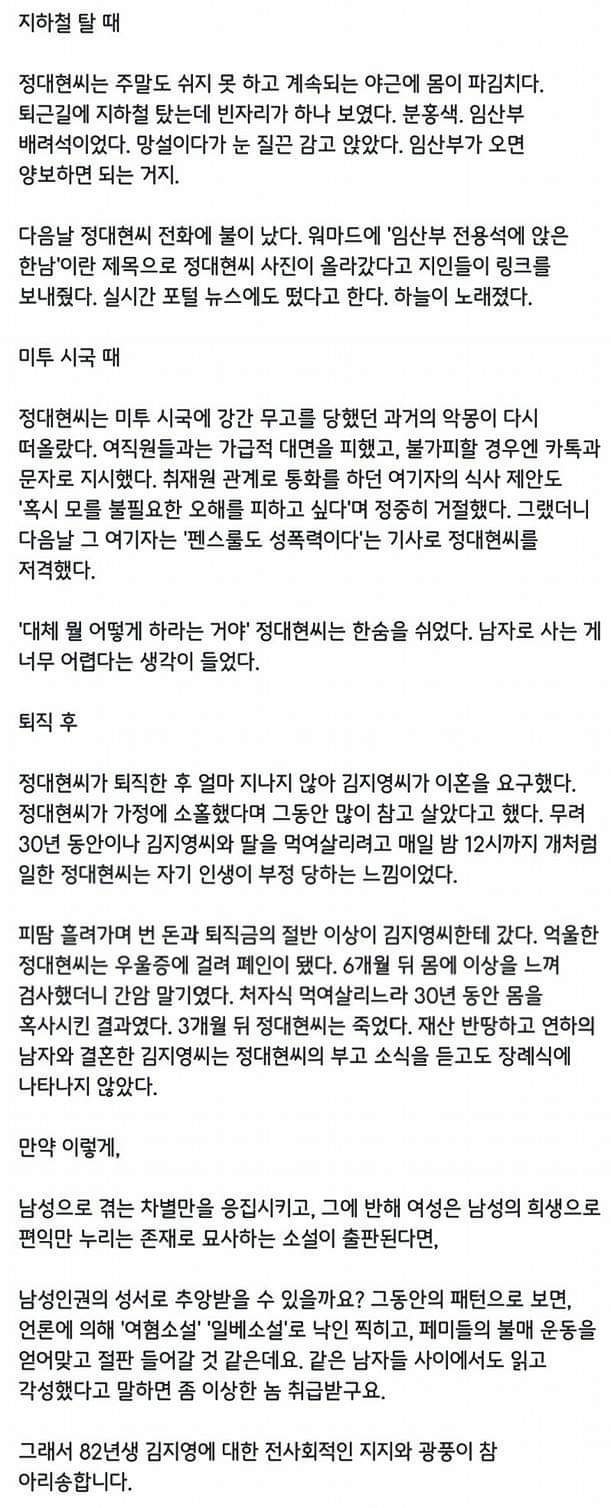 지하철 탈 때

정대현씨는 주말도 쉬지 못 하고 계속되는 야근에 몸이 파김치다. 퇴근길에 지하철 탔는데 빈자리가 하나 보였다. 분홍색. 임산부 배려석이었다. 망설이다가 눈 질끈 감고 앉았다. 임산부가 오면 양보하면 되는 거지.

다음날 정대현씨 전화에 불이 났다. 워마드에 '임산부 전용석에 앉은 한남'이란 제목으로 정대현씨 사진이 올라갔다고 지인들이 링크를 보내줬다. 실시간 포털 뉴스에도 떴다고 한다. 하늘이 노래졌다.

미투 시국 때

정대현씨는 미투 시국에 강간 무고를 당했던 과거의 악몽이 다시 떠올랐다. 여직원들과는 가급적 대면을 피했고, 불가피할 경우엔 카톡과 문자로 지시했다. 취재원 관계로 통화를 하던 여기자의 식사 제안도 '혹시 모를 불필요한 오해를 피하고 싶다'며 정중히 거절했다. 그랬더니 다음날 그 여기자는 '펜스룰도 성폭력이다'는 기사로 정대현씨를 저격했다.

'대체 뭘 어떻게 하라는 거야' 정대현씨는 한숨을 쉬었다. 남자로 사는 게 너무 어렵다는 생각이 들었다.

퇴직 후

정대현씨가 퇴직한 후 얼마 지나지 않아 김지영씨가 이혼을 요구했다. 정대현씨가 가정에 소홀했다며 그동안 많이 참고 살았다고 했다. 무려 30년 동안이나 김지영씨와 딸을 먹여살리려고 매일 밤 12시까지 개처럼 일한 정대현씨는 자기 인생이 부정 당하는 느낌이었다.

피땀 흘려가며 번 돈과 퇴직금의 절반 이상이 김지영씨한테 갔다. 억울한 정대현씨는 우울증에 걸려 폐인이 됐다. 6개월 뒤 몸에 이상을 느껴 검사했더니 간암 말기였다. 처자식 먹여살리느라 30년 동안 몸을 혹사시킨 결과였다. 3개월 뒤 정대현씨는 죽었다. 재산 반땅하고 연하의 남자와 결혼한 김지영씨는 정대현씨의 부고 소식을 듣고도 장례식에 나타나지 않았다.

만약 이렇게,

남성으로 겪는 차별만을 응집시키고, 그에 반해 여성은 남성의 희생으로 편익만 누리는 존재로 묘사하는 소설이 출판된다면,

남성인권의 성서로 추앙받을 수 있을까요? 그동안의 패턴으로 보면, 언론에 의해 '여혐소설' '일베소설'로 낙인 찍히고, 페미들의 불매 운동을 얻어맞고 절판 들어갈 것 같은데요. 같은 남자들 사이에서도 읽고 각성했다고 말하면 좀 이상한 놈 취급받구요.

그래서 82년생 김지영에 대한 전사회적인 지지와 광풍이 참 아리송합니다.